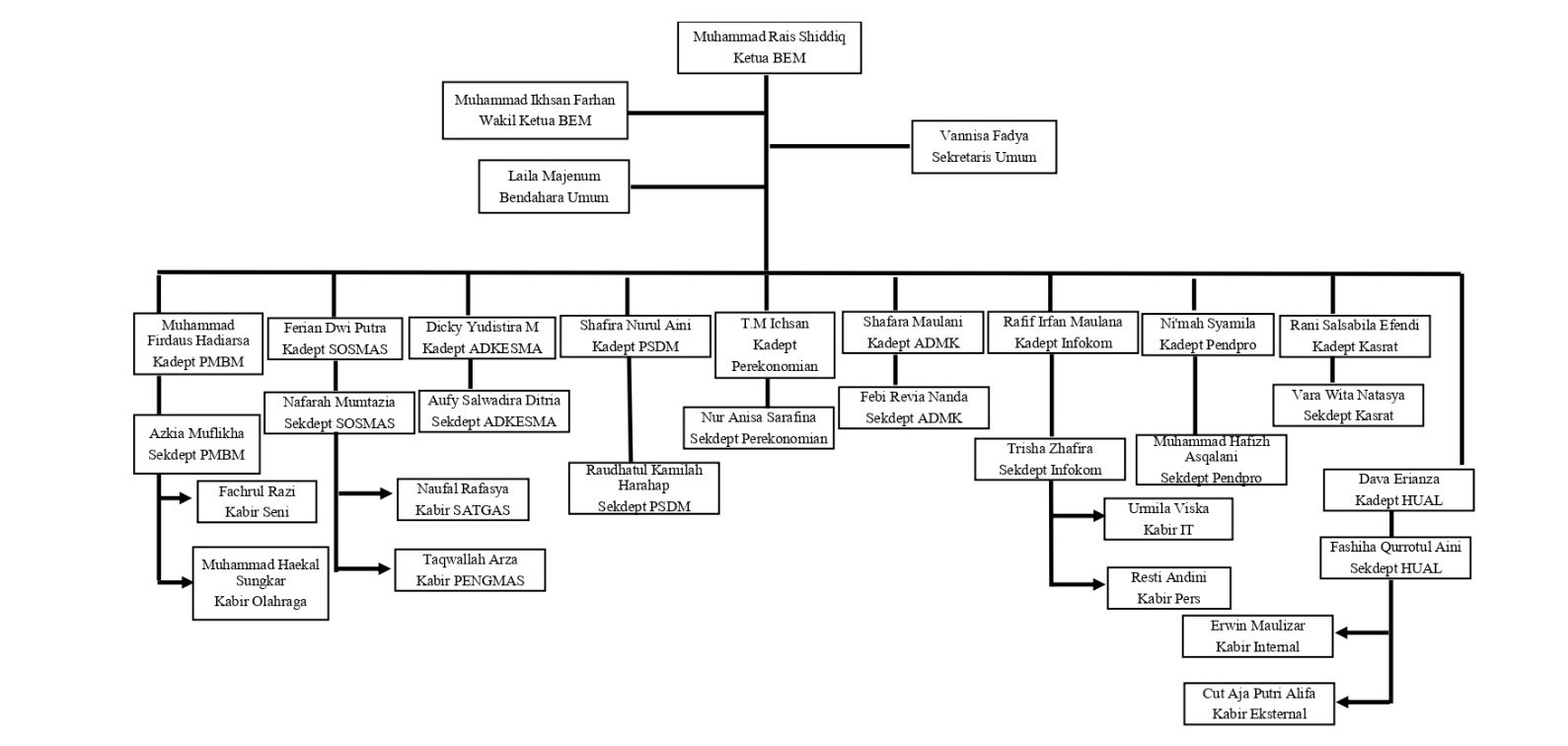 Muhammad Rais Shiddiq
Ketua BEM

Muhammad Ikhsan Farhan
Wakil Ketua BEM

Vannisa Fadya
Sekretaris Umum

Laila Majenum
Bendahara Umum

Muhammad Firdaus Hadiarsa
Kadept PMBM

Azkia Muflikha
Sekdept PMBM

Fachrul Razi
Kabir Seni

Muhammad Haekal Sungkar
Kabir Olahraga

Ferian Dwi Putra
Kadept SOSMAS

Nafarah Mumtazia
Sekdept SOSMAS

Naufal Rafasya
Kabir SATGAS

Taqwallah Arza
Kabir PENGMAS

Dicky Yudistira M
Kadept ADKESMA

Aufy Salwadira Ditria
Sekdept ADKESMA

Shafira Nurul Aini
Kadept PSDM

Raudhatul Kamilah Harahap
Sekdept PSDM

T.M Ichsan
Kadept Perekonomian

Nur Anisa Sarafina
Sekdept Perekonomian

Shafara Maulani
Kadept ADMK

Febi Revia Nanda
Sekdept ADMK

Rafif Irfan Maulana
Kadept Infokom

Trisha Zhafira
Sekdept Infokom

Urmila Viska
Kabir IT

Resti Andini
Kabir Pers

Ni'mah Syamila
Kadept Pendpro

Muhammad Hafizh Asqalani
Sekdept Pendpro

Rani Salsabila Efendi
Kadept Kasrat

Vara Wita Natasya
Sekdept Kasrat

Dava Erianza
Kadept HUAL

Fashiha Qurrotul Aini
Sekdept HUAL

Erwin Maulizar
Kabir Internal

Cut Aja Putri Alifa
Kabir Eksternal